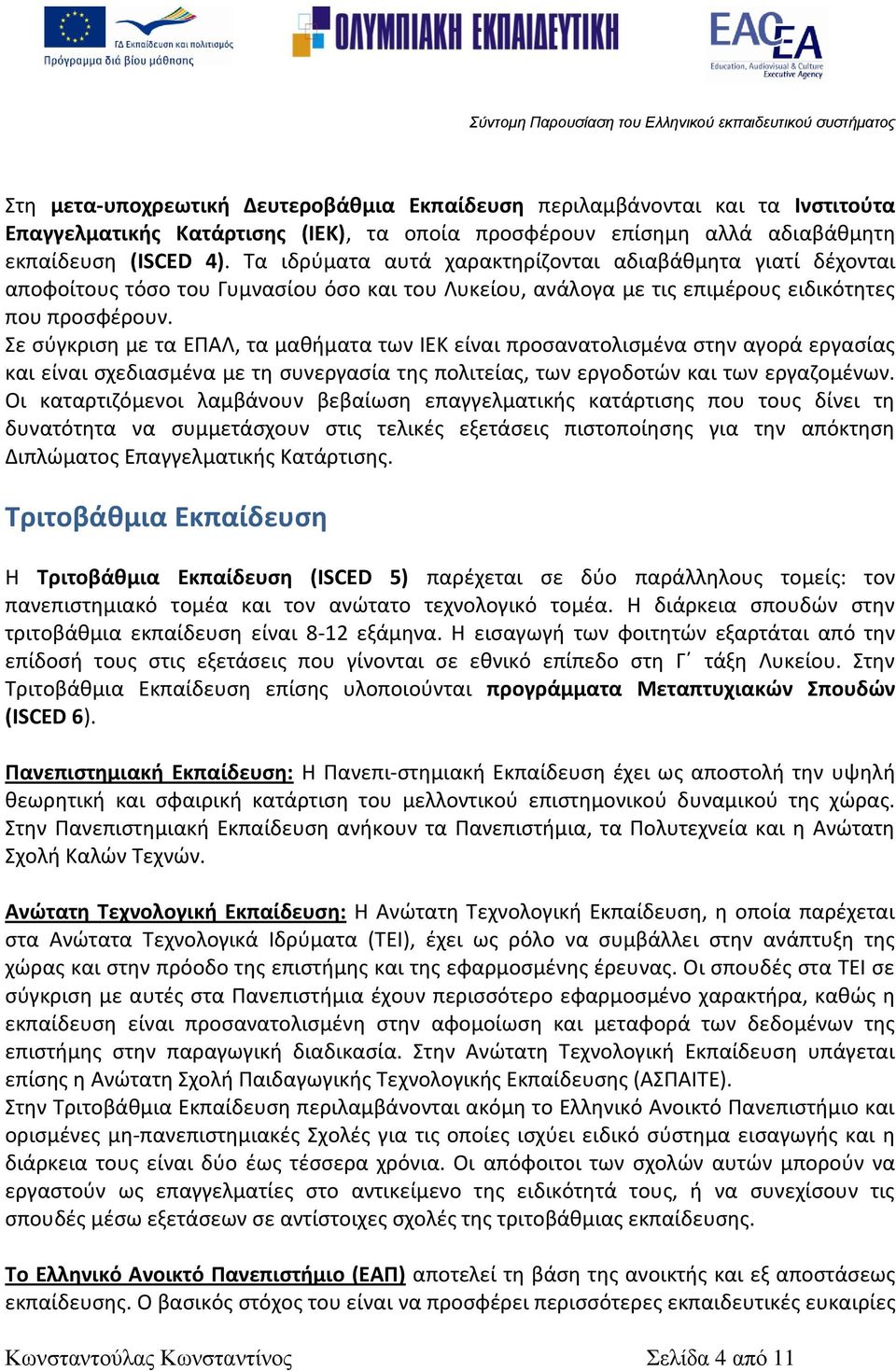 ΓΔ Εκπαίδευση και πολιτισμός
Πρόγραμμα διά βίου μάθησης

ΟΛΥΜΠΙΑΚΗ ΕΚΠΑΙΔΕΥΤΙΚΗ

EACEA
Education, Audiovisual & Culture Executive Agency

Σύντομη Παρουσίαση του Ελληνικού εκπαιδευτικού συστήματος

Στη μετα-υποχρεωτική Δευτεροβάθμια Εκπαίδευση περιλαμβάνονται και τα Ινστιτούτα Επαγγελματικής Κατάρτισης (ΙΕΚ), τα οποία προσφέρουν επίσημη αλλά αδιαβάθμητη εκπαίδευση (ISCED 4). Τα ιδρύματα αυτά χαρακτηρίζονται αδιαβάθμητα γιατί δέχονται αποφοίτους τόσο του Γυμνασίου όσο και του Λυκείου, ανάλογα με τις επιμέρους ειδικότητες που προσφέρουν.
Σε σύγκριση με τα ΕΠΑΛ, τα μαθήματα των ΙΕΚ είναι προσανατολισμένα στην αγορά εργασίας και είναι σχεδιασμένα με τη συνεργασία της πολιτείας, των εργοδοτών και των εργαζομένων. Οι καταρτιζόμενοι λαμβάνουν βεβαίωση επαγγελματικής κατάρτισης που τους δίνει τη δυνατότητα να συμμετάσχουν στις τελικές εξετάσεις πιστοποίησης για την απόκτηση Διπλώματος Επαγγελματικής Κατάρτισης.

Τριτοβάθμια Εκπαίδευση

Η Τριτοβάθμια Εκπαίδευση (ISCED 5) παρέχεται σε δύο παράλληλους τομείς: τον πανεπιστημιακό τομέα και τον ανώτατο τεχνολογικό τομέα. Η διάρκεια σπουδών στην τριτοβάθμια εκπαίδευση είναι 8-12 εξάμηνα. Η εισαγωγή των φοιτητών εξαρτάται από την επίδοσή τους στις εξετάσεις που γίνονται σε εθνικό επίπεδο στη Γ΄ τάξη Λυκείου. Στην Τριτοβάθμια Εκπαίδευση επίσης υλοποιούνται προγράμματα Μεταπτυχιακών Σπουδών (ISCED 6).

Πανεπιστημιακή Εκπαίδευση: Η Πανεπι-στημιακή Εκπαίδευση έχει ως αποστολή την υψηλή θεωρητική και σφαιρική κατάρτιση του μελλοντικού επιστημονικού δυναμικού της χώρας. Στην Πανεπιστημιακή Εκπαίδευση ανήκουν τα Πανεπιστήμια, τα Πολυτεχνεία και η Ανώτατη Σχολή Καλών Τεχνών.

Ανώτατη Τεχνολογική Εκπαίδευση: Η Ανώτατη Τεχνολογική Εκπαίδευση, η οποία παρέχεται στα Ανώτατα Τεχνολογικά Ιδρύματα (ΤΕΙ), έχει ως ρόλο να συμβάλλει στην ανάπτυξη της χώρας και στην πρόοδο της επιστήμης και της εφαρμοσμένης έρευνας. Οι σπουδές στα ΤΕΙ σε σύγκριση με αυτές στα Πανεπιστήμια έχουν περισσότερο εφαρμοσμένο χαρακτήρα, καθώς η εκπαίδευση είναι προσανατολισμένη στην αφομοίωση και μεταφορά των δεδομένων της επιστήμης στην παραγωγική διαδικασία. Στην Ανώτατη Τεχνολογική Εκπαίδευση υπάγεται επίσης η Ανώτατη Σχολή Παιδαγωγικής Τεχνολογικής Εκπαίδευσης (ΑΣΠΑΙΤΕ).
Στην Τριτοβάθμια Εκπαίδευση περιλαμβάνονται ακόμη το Ελληνικό Ανοικτό Πανεπιστήμιο και ορισμένες μη-πανεπιστημιακές Σχολές για τις οποίες ισχύει ειδικό σύστημα εισαγωγής και η διάρκεια τους είναι δύο έως τέσσερα χρόνια. Οι απόφοιτοι των σχολών αυτών μπορούν να εργαστούν ως επαγγελματίες στο αντικείμενο της ειδικότητά τους, ή να συνεχίσουν τις σπουδές μέσω εξετάσεων σε αντίστοιχες σχολές της τριτοβάθμιας εκπαίδευσης.

Το Ελληνικό Ανοικτό Πανεπιστήμιο (ΕΑΠ) αποτελεί τη βάση της ανοικτής και εξ αποστάσεως εκπαίδευσης. Ο βασικός στόχος του είναι να προσφέρει περισσότερες εκπαιδευτικές ευκαιρίες

Κωνσταντούλας Κωνσταντίνος		Σελίδα 4 από 11